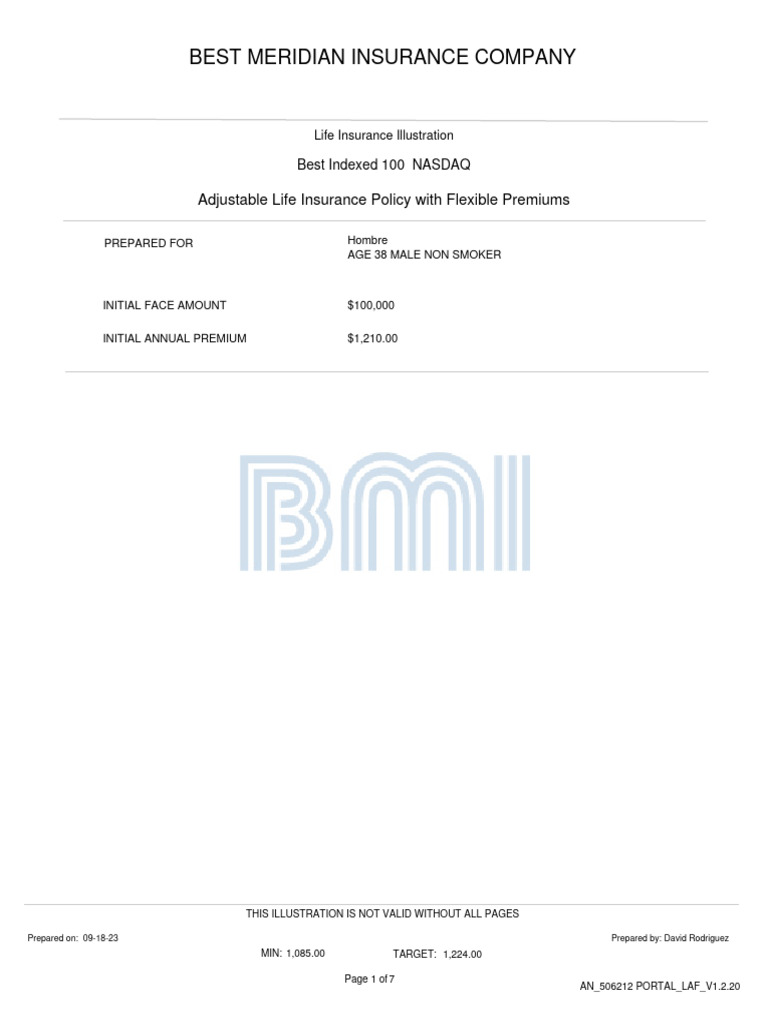 BEST MERIDIAN INSURANCE COMPANY

Life Insurance Illustration

Best Indexed 100 NASDAQ

Adjustable Life Insurance Policy with Flexible Premiums

PREPARED FOR
Hombre
AGE 38 MALE NON SMOKER

INITIAL FACE AMOUNT
$100,000

INITIAL ANNUAL PREMIUM
$1,210.00

BMI

THIS ILLUSTRATION IS NOT VALID WITHOUT ALL PAGES

Prepared on: 09-18-23

Prepared by: David Rodriguez

MIN: 1,085.00

TARGET: 1,224.00

Page 1 of 7

AN_506212 PORTAL_LAF_V1.2.20